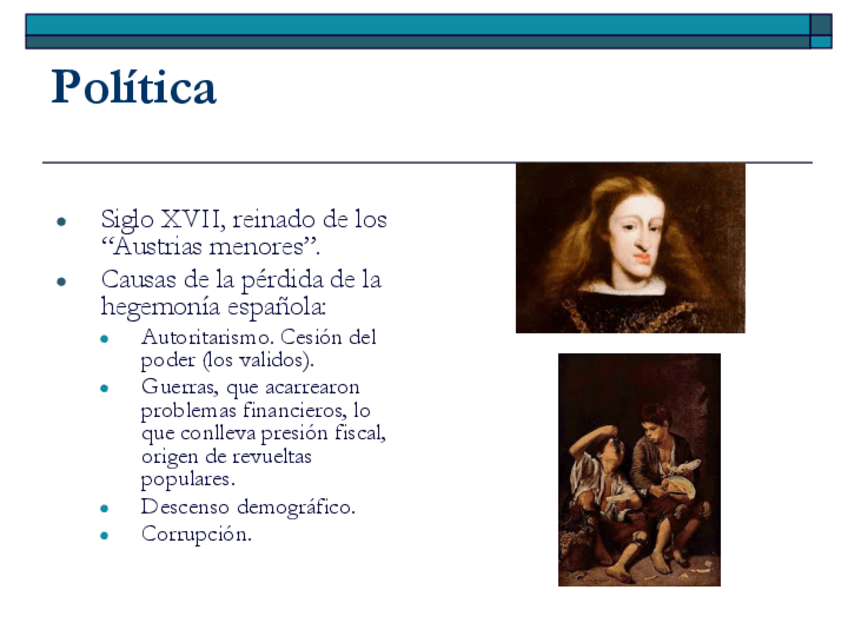 Política

- Siglo XVII, reinado de los “Austrias menores”.
- Causas de la pérdida de la hegemonía española:
  - Autoritarismo. Cesión del poder (los validos).
  - Guerras, que acarrearon problemas financieros, lo que conlleva presión fiscal, origen de revueltas populares.
  - Descenso demográfico.
  - Corrupción.